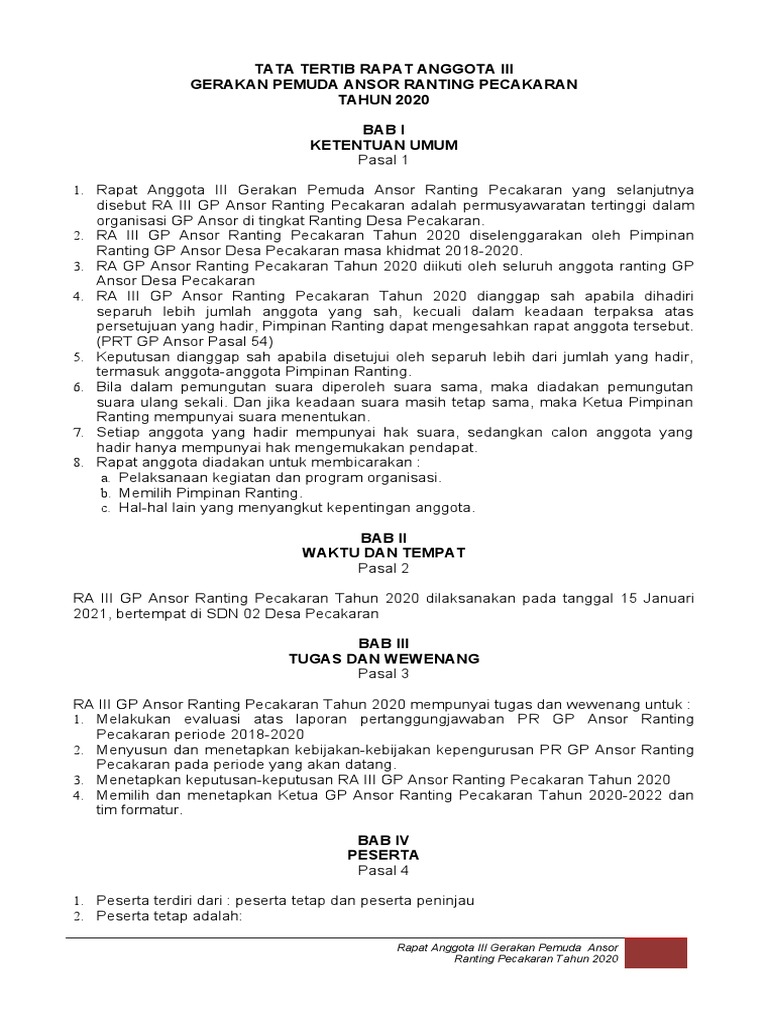 TATA TERTIB RAPAT ANGGOTA III
GERAKAN PEMUDA ANSOR RANTING PECAKARAN
TAHUN 2020

BAB I
KETENTUAN UMUM
Pasal 1

1. Rapat Anggota III Gerakan Pemuda Ansor Ranting Pecakaran yang selanjutnya disebut RA III GP Ansor Ranting Pecakaran adalah permusyawaratan tertinggi dalam organisasi GP Ansor di tingkat Ranting Desa Pecakaran.
2. RA III GP Ansor Ranting Pecakaran Tahun 2020 diselenggarakan oleh Pimpinan Ranting GP Ansor Desa Pecakaran masa khidmat 2018-2020.
3. RA GP Ansor Ranting Pecakaran Tahun 2020 diikuti oleh seluruh anggota ranting GP Ansor Desa Pecakaran
4. RA III GP Ansor Ranting Pecakaran Tahun 2020 dianggap sah apabila dihadiri separuh lebih jumlah anggota yang sah, kecuali dalam keadaan terpaksa atas persetujuan yang hadir, Pimpinan Ranting dapat mengesahkan rapat anggota tersebut. (PRT GP Ansor Pasal 54)
5. Keputusan dianggap sah apabila disetujui oleh separuh lebih dari jumlah yang hadir, termasuk anggota-anggota Pimpinan Ranting.
6. Bila dalam pemungutan suara diperoleh suara sama, maka diadakan pemungutan suara ulang sekali. Dan jika keadaan suara masih tetap sama, maka Ketua Pimpinan Ranting mempunyai suara menentukan.
7. Setiap anggota yang hadir mempunyai hak suara, sedangkan calon anggota yang hadir hanya mempunyai hak mengemukakan pendapat.
8. Rapat anggota diadakan untuk membicarakan :
a. Pelaksanaan kegiatan dan program organisasi.
b. Memilih Pimpinan Ranting.
c. Hal-hal lain yang menyangkut kepentingan anggota.

BAB II
WAKTU DAN TEMPAT
Pasal 2

RA III GP Ansor Ranting Pecakaran Tahun 2020 dilaksanakan pada tanggal 15 Januari 2021, bertempat di SDN 02 Desa Pecakaran

BAB III
TUGAS DAN WEWENANG
Pasal 3

RA III GP Ansor Ranting Pecakaran Tahun 2020 mempunyai tugas dan wewenang untuk :
1. Melakukan evaluasi atas laporan pertanggungjawaban PR GP Ansor Ranting Pecakaran periode 2018-2020
2. Menyusun dan menetapkan kebijakan-kebijakan kepengurusan PR GP Ansor Ranting Pecakaran pada periode yang akan datang.
3. Menetapkan keputusan-keputusan RA III GP Ansor Ranting Pecakaran Tahun 2020
4. Memilih dan menetapkan Ketua GP Ansor Ranting Pecakaran Tahun 2020-2022 dan tim formatur.

BAB IV
PESERTA
Pasal 4

1. Peserta terdiri dari : peserta tetap dan peserta peninjau
2. Peserta tetap adalah:

Rapat Anggota III Gerakan Pemuda Ansor
Ranting Pecakaran Tahun 2020